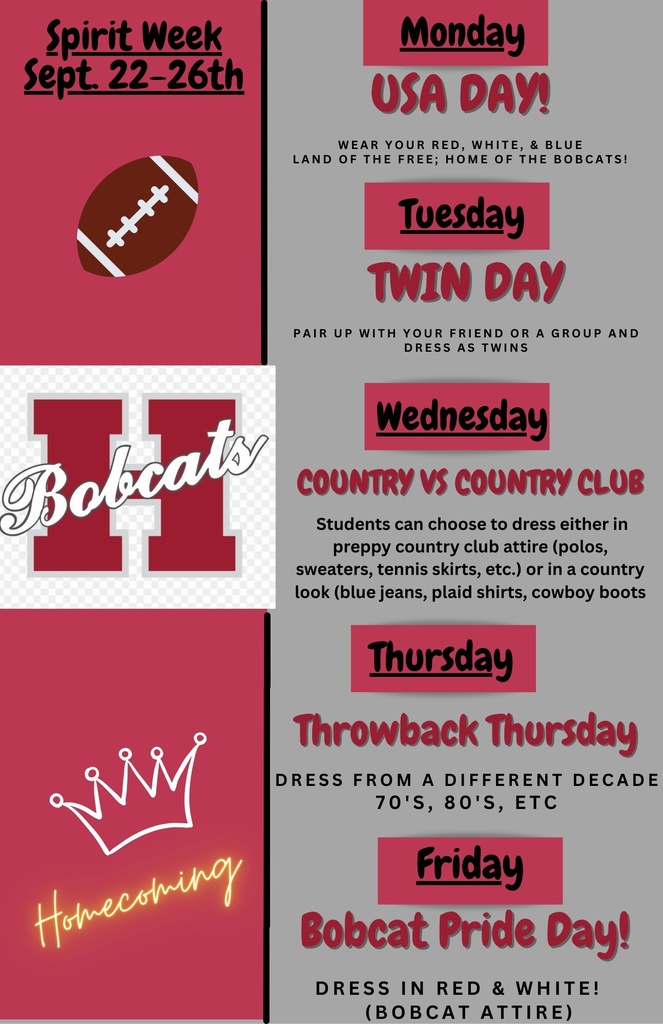 Spirit Week
Sept. 22-26th

H
Bobcats

Homecoming

Monday
USA DAY!

WEAR YOUR RED, WHITE, & BLUE
LAND OF THE FREE; HOME OF THE BOBCATS!

Tuesday
TWIN DAY

PAIR UP WITH YOUR FRIEND OR A GROUP AND DRESS AS TWINS

Wednesday
COUNTRY VS COUNTRY CLUB

Students can choose to dress either in preppy country club attire (polos, sweaters, tennis skirts, etc.) or in a country look (blue jeans, plaid shirts, cowboy boots

Thursday
Throwback Thursday

DRESS FROM A DIFFERENT DECADE
70'S, 80'S, ETC

Friday
Bobcat Pride Day!

DRESS IN RED & WHITE!
(BOBCAT ATTIRE)